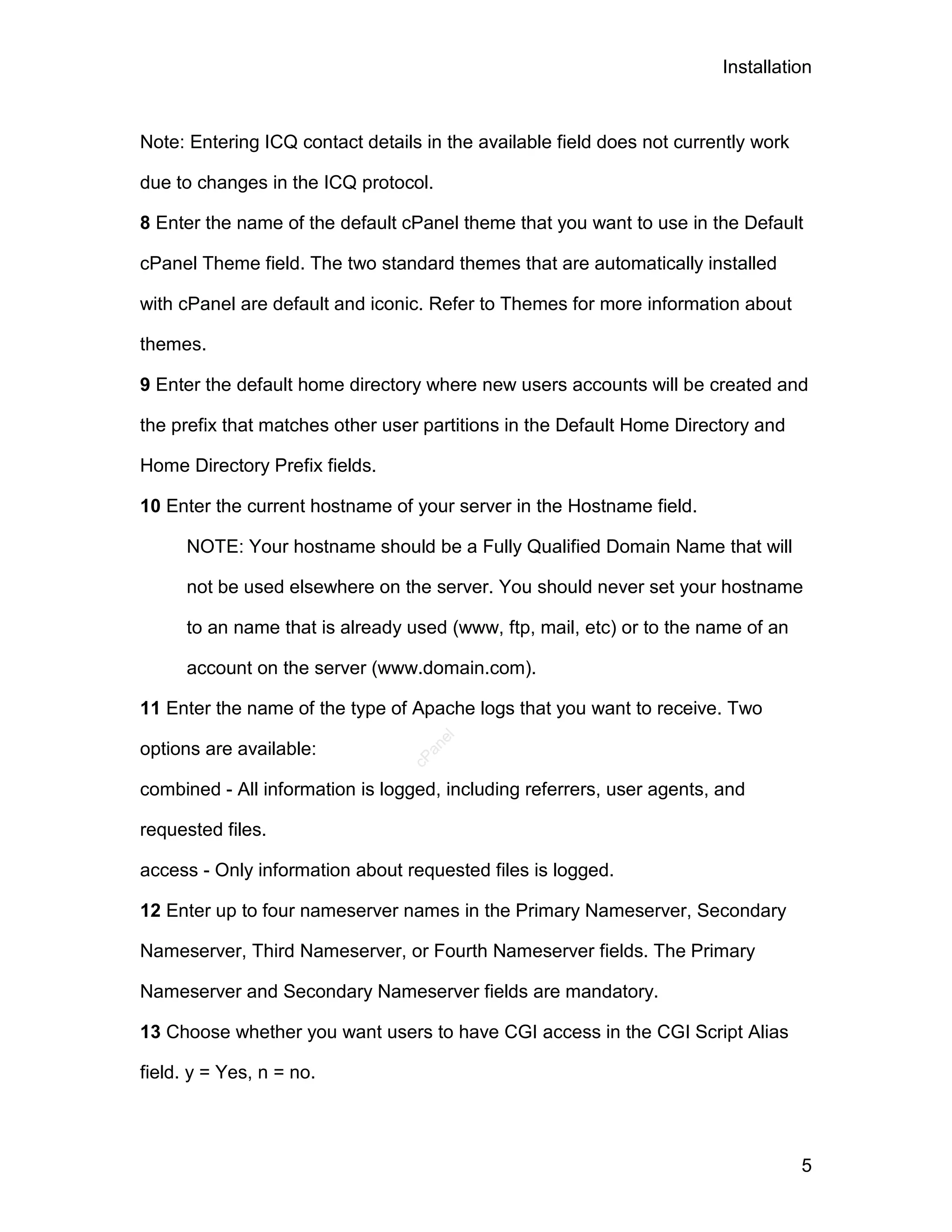 Installation

Note: Entering ICQ contact details in the available field does not currently work due to changes in the ICQ protocol.

8 Enter the name of the default cPanel theme that you want to use in the Default cPanel Theme field. The two standard themes that are automatically installed with cPanel are default and iconic. Refer to Themes for more information about themes.

9 Enter the default home directory where new users accounts will be created and the prefix that matches other user partitions in the Default Home Directory and Home Directory Prefix fields.

10 Enter the current hostname of your server in the Hostname field.

NOTE: Your hostname should be a Fully Qualified Domain Name that will not be used elsewhere on the server. You should never set your hostname to an name that is already used (www, ftp, mail, etc) or to the name of an account on the server (www.domain.com).

11 Enter the name of the type of Apache logs that you want to receive. Two options are available:

cPanel

combined - All information is logged, including referrers, user agents, and requested files.

access - Only information about requested files is logged.

12 Enter up to four nameserver names in the Primary Nameserver, Secondary Nameserver, Third Nameserver, or Fourth Nameserver fields. The Primary Nameserver and Secondary Nameserver fields are mandatory.

13 Choose whether you want users to have CGI access in the CGI Script Alias field. y = Yes, n = no.

5